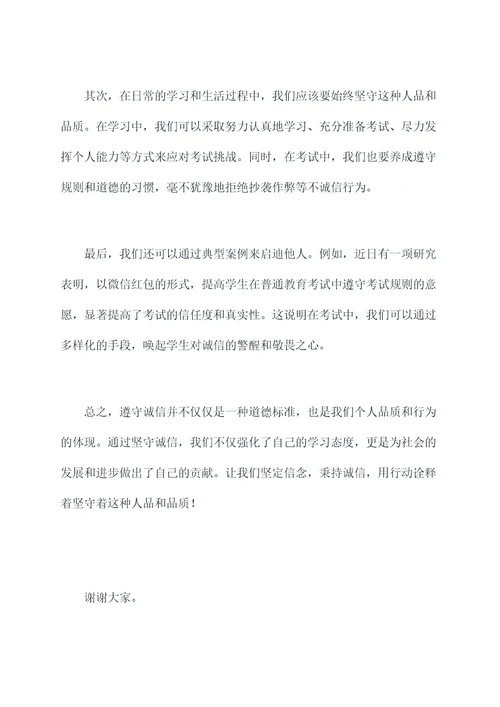 其次，在日常的学习和生活过程中，我们应该要始终坚守这种人品和品质。在学习中，我们可以采取努力认真地学习、充分准备考试、尽力发挥个人能力等方式来应对考试挑战。同时，在考试中，我们也要养成遵守规则和道德的习惯，毫不犹豫地拒绝抄袭作弊等不诚信行为。

最后，我们还可以通过典型案例来启迪他人。例如，近日有一项研究表明，以微信红包的形式，提高学生在普通教育考试中遵守考试规则的意愿，显著提高了考试的信任度和真实性。这说明在考试中，我们可以通过多样化的手段，唤起学生对诚信的警醒和敬畏之心。

总之，遵守诚信并不仅仅是一种道德标准，也是我们个人品质和行为的体现。通过坚守诚信，我们不仅强化了自己的学习态度，更是为社会的发展和进步做出了自己的贡献。让我们坚定信念，秉持诚信，用行动诠释着坚守着这种人品和品质！

谢谢大家。